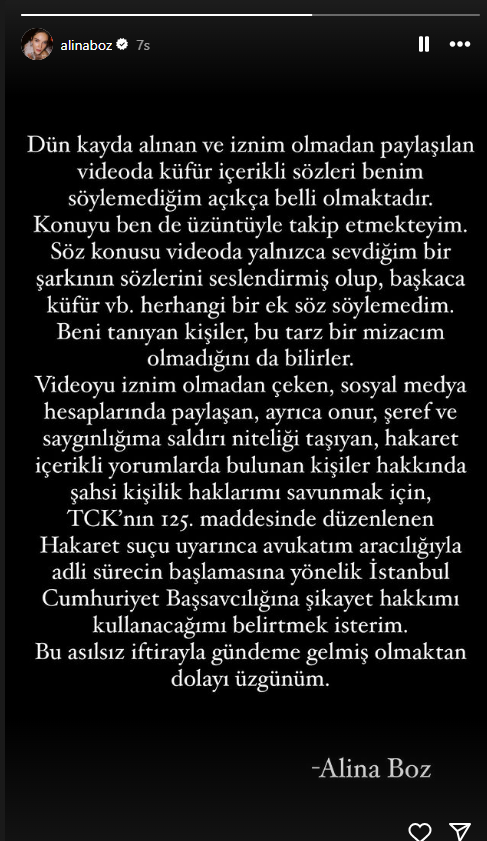 alinaboz 7s

Dün kayda alınan ve iznim olmadan paylaşılan videoda küfür içerikli sözleri benim söylemediğim açıkça belli olmaktadır.
Konuyu ben de üzüntüyle takip etmekteyim.
Söz konusu videoda yalnızca sevdiğim bir şarkının sözlerini seslendirmiş olup, başkaca küfür vb. herhangi bir ek söz söylemedim.
Beni tanıyan kişiler, bu tarz bir mizacım olmadığını da bilirler.
Videoyu iznim olmadan çeken, sosyal medya hesaplarında paylaşan, ayrıca onur, şeref ve saygınlığıma saldırı niteliği taşıyan, hakaret içerikli yorumlarda bulunan kişiler hakkında şahsi kişilik haklarımı savunmak için, TCK'nın 125. maddesinde düzenlenen Hakaret suçu uyarınca avukatım aracılığıyla adli sürecin başlamasına yönelik İstanbul Cumhuriyet Başsavcılığına şikayet hakkımı kullanacağımı belirtmek isterim.
Bu asılsız iftirayla gündeme gelmiş olmaktan dolayı üzgünüm.

-Alina Boz